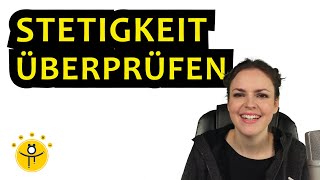 STETIGKEIT
ÜBERPRÜFEN